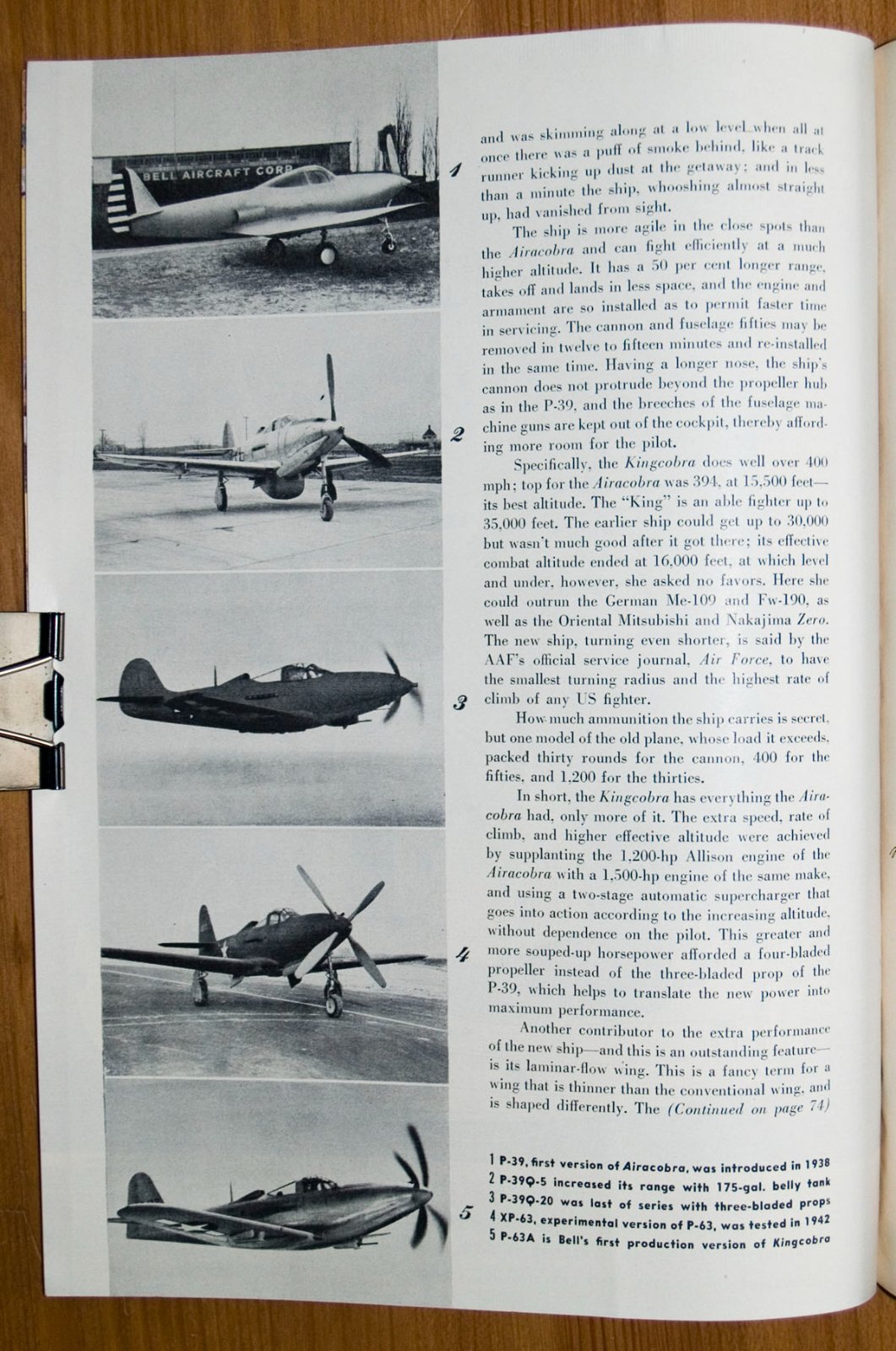 BELL AIRCRAFT CORP

1

2

3

4

5

and was skimming along at a low level when all at once there was a puff of smoke behind, like a track runner kicking up dust at the getaway; and in less than a minute the ship, whooshing almost straight up, had vanished from sight.

The ship is more agile in the close spots than the Airacobra and can fight efficiently at a much higher altitude. It has a 50 per cent longer range, takes off and lands in less space, and the engine and armament are so installed as to permit faster time in servicing. The cannon and fuselage fifties may be removed in twelve to fifteen minutes and re-installed in the same time. Having a longer nose, the ship's cannon does not protrude beyond the propeller hub as in the P-39, and the breeches of the fuselage machine guns are kept out of the cockpit, thereby affording more room for the pilot.

Specifically, the Kingcobra does well over 400 mph; top for the Airacobra was 394, at 15,500 feet—its best altitude. The "King" is an able fighter up to 35,000 feet. The earlier ship could get up to 30,000 but wasn't much good after it got there; its effective combat altitude ended at 16,000 feet, at which level and under, however, she asked no favors. Here she could outrun the German Me-109 and Fw-190, as well as the Oriental Mitsubishi and Nakajima Zero. The new ship, turning even shorter, is said by the AAF's official service journal, Air Force, to have the smallest turning radius and the highest rate of climb of any US fighter.

How much ammunition the ship carries is secret, but one model of the old plane, whose load it exceeds, packed thirty rounds for the cannon, 400 for the fifties, and 1,200 for the thirties.

In short, the Kingcobra has everything the Airacobra had, only more of it. The extra speed, rate of climb, and higher effective altitude were achieved by supplanting the 1,200-hp Allison engine of the Airacobra with a 1,500-hp engine of the same make, and using a two-stage automatic supercharger that goes into action according to the increasing altitude, without dependence on the pilot. This greater and more souped-up horsepower afforded a four-bladed propeller instead of the three-bladed prop of the P-39, which helps to translate the new power into maximum performance.

Another contributor to the extra performance of the new ship—and this is an outstanding feature—is its laminar-flow wing. This is a fancy term for a wing that is thinner than the conventional wing, and is shaped differently. The (Continued on page 74)

1 P-39, first version of Airacobra, was introduced in 1938
2 P-39Q-5 increased its range with 175-gal. belly tank
3 P-39Q-20 was last of series with three-bladed props
4 XP-63, experimental version of P-63, was tested in 1942
5 P-63A is Bell's first production version of Kingcobra